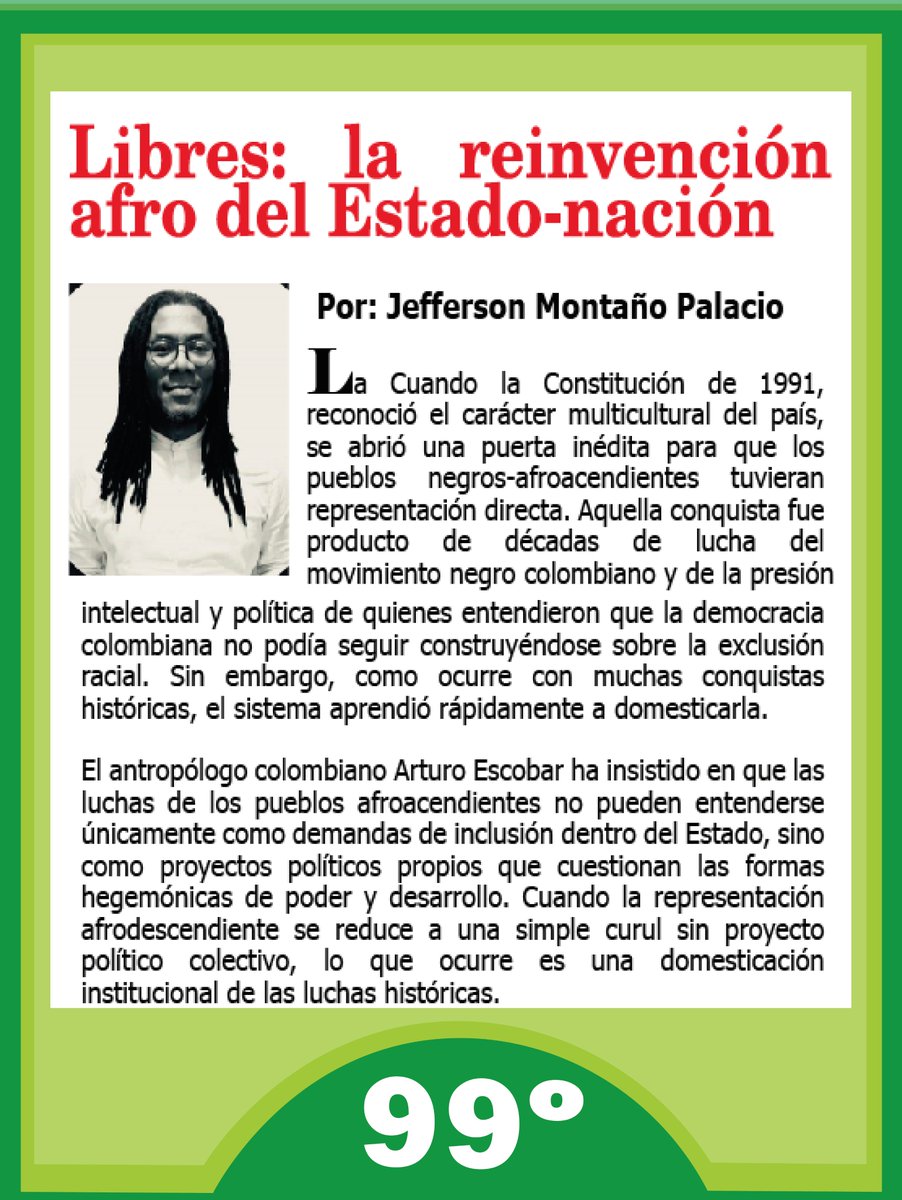 Libres: la reinvención afro del Estado-nación

Por: Jefferson Montaño Palacio

La Cuando la Constitución de 1991, reconoció el carácter multicultural del país, se abrió una puerta inédita para que los pueblos negros-afroacendientes tuvieran representación directa. Aquella conquista fue producto de décadas de lucha del movimiento negro colombiano y de la presión intelectual y política de quienes entendieron que la democracia colombiana no podía seguir construyéndose sobre la exclusión racial. Sin embargo, como ocurre con muchas conquistas históricas, el sistema aprendió rápidamente a domesticarla.

El antropólogo colombiano Arturo Escobar ha insistido en que las luchas de los pueblos afroacendientes no pueden entenderse únicamente como demandas de inclusión dentro del Estado, sino como proyectos políticos propios que cuestionan las formas hegemónicas de poder y desarrollo. Cuando la representación afrodescendiente se reduce a una simple curul sin proyecto político colectivo, lo que ocurre es una domesticación institucional de las luchas históricas.

99°